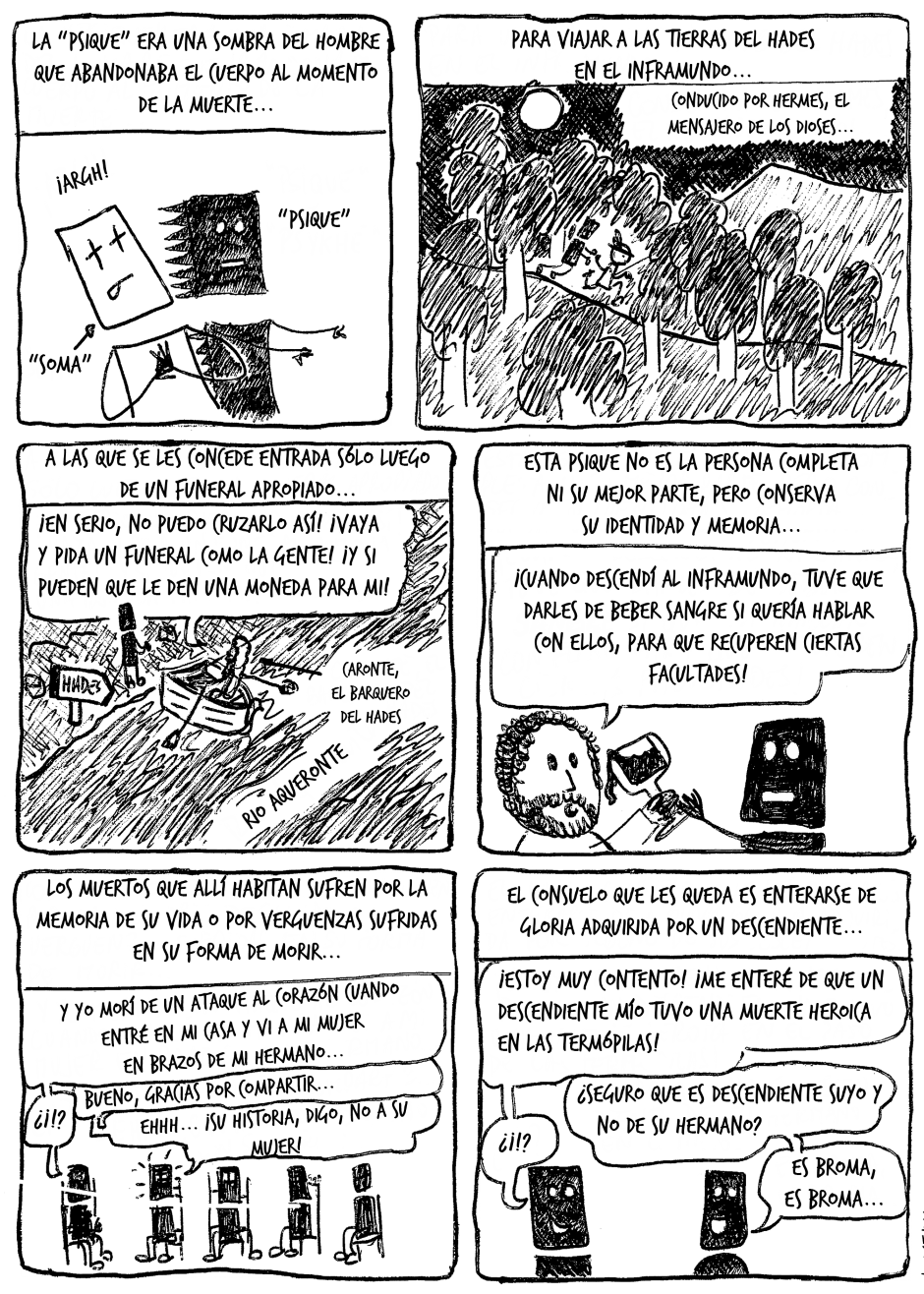 LA "PSIQUE" ERA UNA SOMBRA DEL HOMBRE QUE ABANDONABA EL CUERPO AL MOMENTO DE LA MUERTE...

¡ARGH!

"PSIQUE"

"SOMA"

PARA VIAJAR A LAS TIERRAS DEL HADES EN EL INFRAMUNDO...

CONDUCIDO POR HERMES, EL MENSAJERO DE LOS DIOSES...

A LAS QUE SE LES CONCEDE ENTRADA SÓLO LUEGO DE UN FUNERAL APROPIADO...

¡EN SERIO, NO PUEDO CRUZARLO ASÍ! ¡VAYA Y PIDA UN FUNERAL COMO LA GENTE! ¡Y SI PUEDEN QUE LE DEN UNA MONEDA PARA MI!

HADES

CARONTE, EL BARQUERO DEL HADES

RIO AQUERONTE

ESTA PSIQUE NO ES LA PERSONA COMPLETA NI SU MEJOR PARTE, PERO CONSERVA SU IDENTIDAD Y MEMORIA...

¡CUANDO DESCENDÍ AL INFRAMUNDO, TUVE QUE DARLES DE BEBER SANGRE SI QUERÍA HABLAR CON ELLOS, PARA QUE RECUPEREN CIERTAS FACULTADES!

LOS MUERTOS QUE ALLÍ HABITAN SUFREN POR LA MEMORIA DE SU VIDA O POR VERGUENZAS SUFRIDAS EN SU FORMA DE MORIR...

Y YO MORÍ DE UN ATAQUE AL CORAZÓN CUANDO ENTRÉ EN MI CASA Y VI A MI MUJER EN BRAZOS DE MI HERMANO...

BUENO, GRACIAS POR COMPARTIR...

¿¡!?

EHHH... ¡SU HISTORIA, DIGO, NO A SU MUJER!

EL CONSUELO QUE LES QUEDA ES ENTERARSE DE GLORIA ADQUIRIDA POR UN DESCENDIENTE...

¡ESTOY MUY CONTENTO! ¡ME ENTERÉ DE QUE UN DESCENDIENTE MÍO TUVO UNA MUERTE HEROICA EN LAS TERMÓPILAS!

¿SEGURO QUE ES DESCENDIENTE SUYO Y NO DE SU HERMANO?

¿¡!?

ES BROMA, ES BROMA...